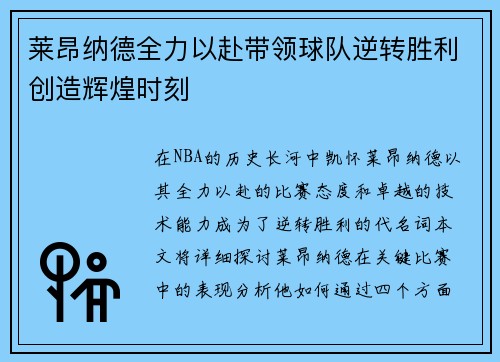 莱昂纳德全力以赴带领球队逆转胜利创造辉煌时刻

在NBA的历史长河中凯怀莱昂纳德以其全力以赴的比赛态度和卓越的技术能力成为了逆转胜利的代名词本文将详细探讨莱昂纳德在关键比赛中的表现分析他如何通过四个方面